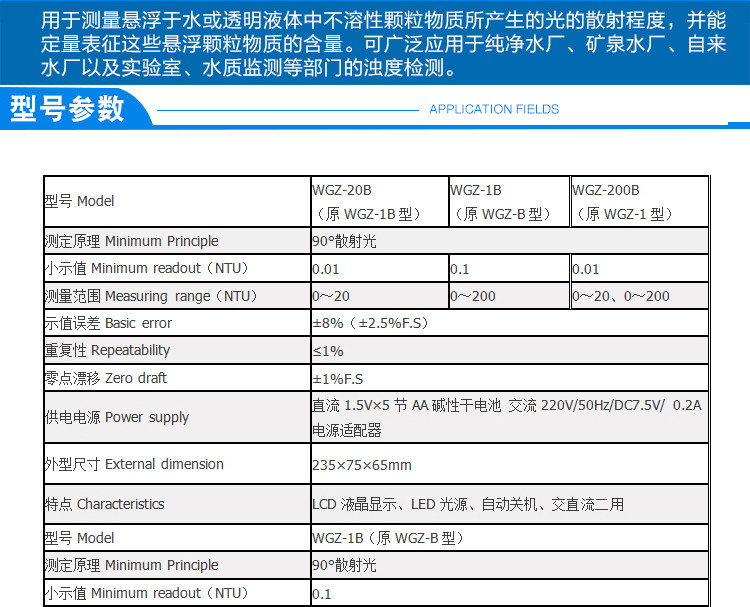 用于测量悬浮于水或透明液体中不溶性颗粒物质所产生的光的散射程度，并能定量表征这些悬浮颗粒物质的含量。可广泛应用于纯净水厂、矿泉水厂、自来水厂以及实验室、水质监测等部门的浊度检测。

型号参数

APPLICATION FIELDS

| 型号 Model | WGZ-20B（原 WGZ-1B 型） | WGZ-1B（原 WGZ-B 型） | WGZ-200B（原 WGZ-1 型） |
|---|---|---|---|
| 测定原理 Minimum Principle | 90°散射光 | | |
| 小示值 Minimum readout（NTU） | 0.01 | 0.1 | 0.01 |
| 测量范围 Measuring range（NTU） | 0～20 | 0～200 | 0～20、0～200 |
| 示值误差 Basic error | ±8%（±2.5%F.S） | | |
| 重复性 Repeatability | ≤1% | | |
| 零点漂移 Zero draft | ±1%F.S | | |
| 供电电源 Power supply | 直流 1.5V×5 节 AA 碱性干电池 交流 220V/50Hz/DC7.5V/ 0.2A 电源适配器 | | |
| 外型尺寸 External dimension | 235×75×65mm | | |
| 特点 Characteristics | LCD 液晶显示、LED 光源、自动关机、交直流二用 | | |
| 型号 Model | WGZ-1B（原 WGZ-B 型） | | |
| 测定原理 Minimum Principle | 90°散射光 | | |
| 小示值 Minimum readout（NTU） | 0.1 | | |